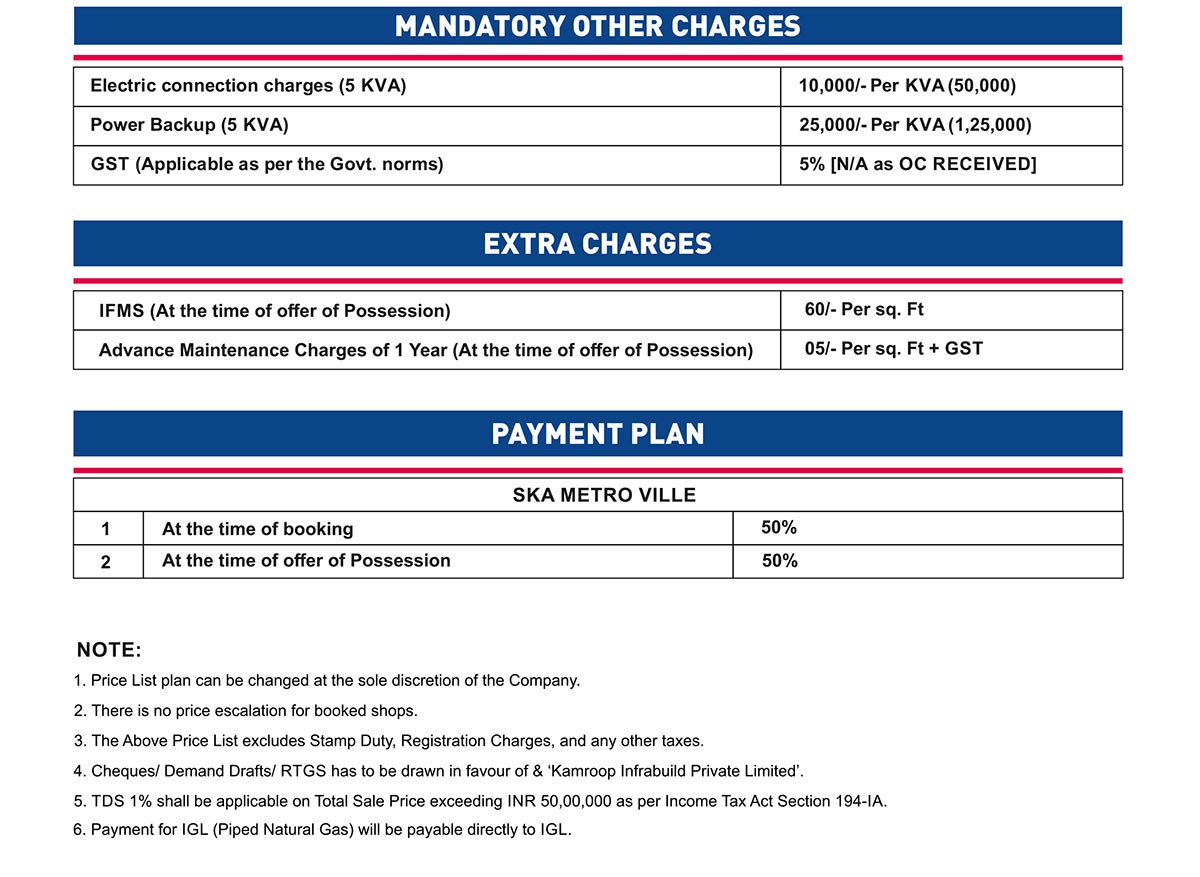 MANDATORY OTHER CHARGES

| Electric connection charges (5 KVA) | 10,000/- Per KVA (50,000) |
|---|---|
| Power Backup (5 KVA) | 25,000/- Per KVA (1,25,000) |
| GST (Applicable as per the Govt. norms) | 5% [N/A as OC RECEIVED] |

EXTRA CHARGES

| IFMS (At the time of offer of Possession) | 60/- Per sq. Ft |
|---|---|
| Advance Maintenance Charges of 1 Year (At the time of offer of Possession) | 05/- Per sq. Ft + GST |

PAYMENT PLAN

| SKA METRO VILLE | | |
|---|---|---|
| 1 | At the time of booking | 50% |
| 2 | At the time of offer of Possession | 50% |

NOTE:
1. Price List plan can be changed at the sole discretion of the Company.
2. There is no price escalation for booked shops.
3. The Above Price List excludes Stamp Duty, Registration Charges, and any other taxes.
4. Cheques/ Demand Drafts/ RTGS has to be drawn in favour of & 'Kamroop Infrabuild Private Limited'.
5. TDS 1% shall be applicable on Total Sale Price exceeding INR 50,00,000 as per Income Tax Act Section 194-IA.
6. Payment for IGL (Piped Natural Gas) will be payable directly to IGL.